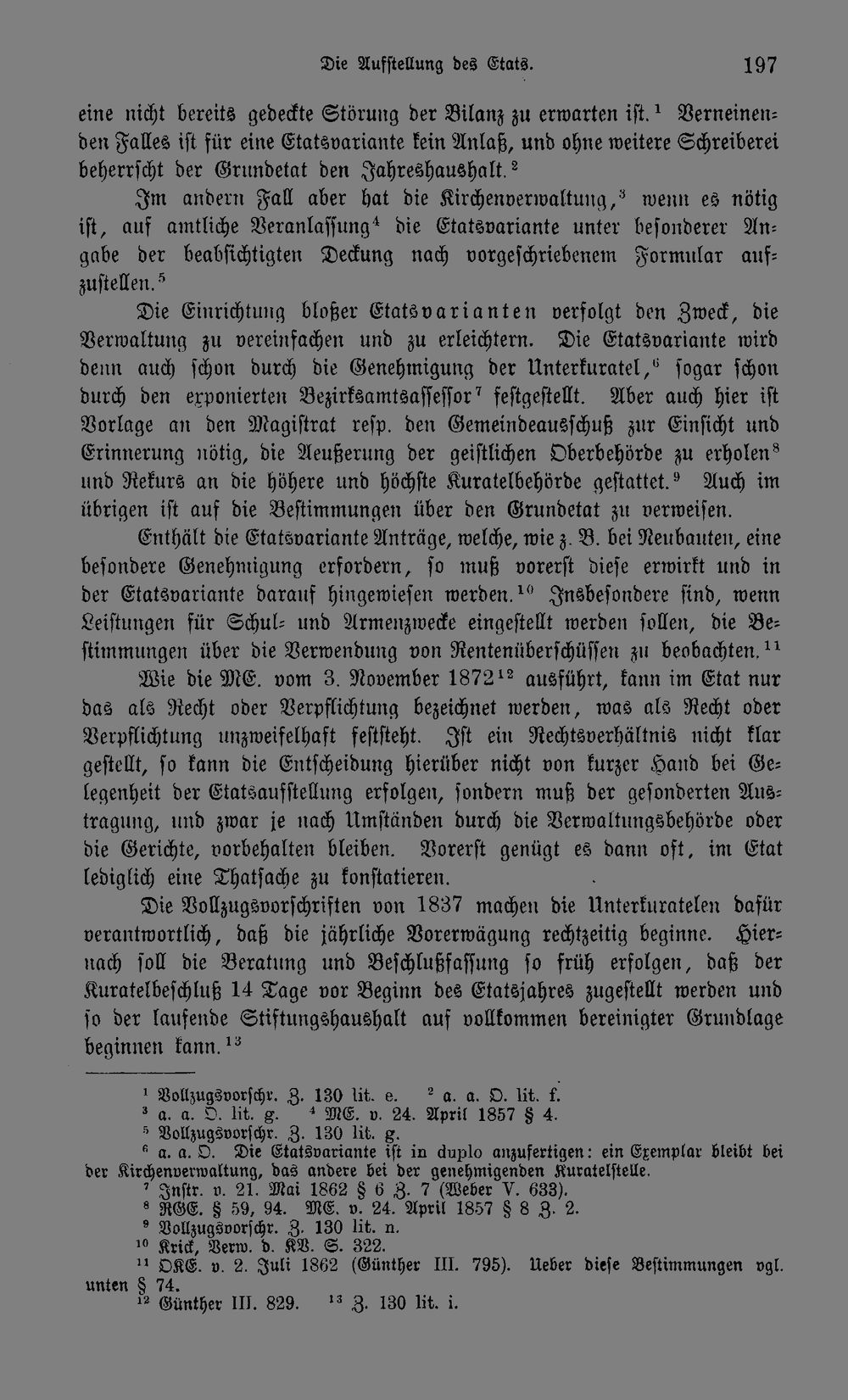 Die Aufstellung des Etats. 197

eine nicht bereits gedeckte Störung der Bilanz zu erwarten ist.$^{1}$ Verneinenden Falles ist für eine Etatsvariante kein Anlaß, und ohne weitere Schreiberei beherrscht der Grundetat den Jahreshaushalt.$^{2}$

Im andern Fall aber hat die Kirchenverwaltung,$^{3}$ wenn es nötig ist, auf amtliche Veranlassung$^{4}$ die Etatsvariante unter besonderer Angabe der beabsichtigten Deckung nach vorgeschriebenem Formular aufzustellen.$^{5}$

Die Einrichtung bloßer Etatsvarianten verfolgt den Zweck, die Verwaltung zu vereinfachen und zu erleichtern. Die Etatsvariante wird denn auch schon durch die Genehmigung der Unterkuratel,$^{6}$ sogar schon durch den exponierten Bezirksamtsassessor$^{7}$ festgestellt. Aber auch hier ist Vorlage an den Magistrat resp. den Gemeindeausschuß zur Einsicht und Erinnerung nötig, die Aeußerung der geistlichen Oberbehörde zu erholen$^{8}$ und Rekurs an die höhere und höchste Kuratelbehörde gestattet.$^{9}$ Auch im übrigen ist auf die Bestimmungen über den Grundetat zu verweisen.

Enthält die Etatsvariante Anträge, welche, wie z. B. bei Neubauten, eine besondere Genehmigung erfordern, so muß vorerst diese erwirkt und in der Etatsvariante darauf hingewiesen werden.$^{10}$ Insbesondere sind, wenn Leistungen für Schul- und Armenzwecke eingestellt werden sollen, die Bestimmungen über die Verwendung von Rentenüberschüssen zu beobachten.$^{11}$

Wie die ME. vom 3. November 1872$^{12}$ ausführt, kann im Etat nur das als Recht oder Verpflichtung bezeichnet werden, was als Recht oder Verpflichtung unzweifelhaft feststeht. Ist ein Rechtsverhältnis nicht klar gestellt, so kann die Entscheidung hierüber nicht von kurzer Hand bei Gelegenheit der Etatsaufstellung erfolgen, sondern muß der gesonderten Austragung, und zwar je nach Umständen durch die Verwaltungsbehörde oder die Gerichte, vorbehalten bleiben. Vorerst genügt es dann oft, im Etat lediglich eine Thatsache zu konstatieren.

Die Vollzugsvorschriften von 1837 machen die Unterkuratelen dafür verantwortlich, daß die jährliche Vorerwägung rechtzeitig beginne. Hiernach soll die Beratung und Beschlußfassung so früh erfolgen, daß der Kuratelbeschluß 14 Tage vor Beginn des Etatsjahres zugestellt werden und so der laufende Stiftungshaushalt auf vollkommen bereinigter Grundlage beginnen kann.$^{13}$

$^{1}$ Vollzugsvorschr. Z. 130 lit. e. $^{2}$ a. a. O. lit. f.
$^{3}$ a. a. O. lit. g. $^{4}$ ME. v. 24. April 1857 § 4.
$^{5}$ Vollzugsvorschr. Z. 130 lit. g.
$^{6}$ a. a. O. Die Etatsvariante ist in duplo anzufertigen: ein Exemplar bleibt bei der Kirchenverwaltung, das andere bei der genehmigenden Kuratelstelle.
$^{7}$ Instr. v. 21. Mai 1862 § 6 Z. 7 (Weber V. 633).
$^{8}$ RGE. § 59, 94. ME. v. 24. April 1857 § 8 Z. 2.
$^{9}$ Vollzugsvorschr. Z. 130 lit. n.
$^{10}$ Krick, Verw. d. KV. S. 322.
$^{11}$ OKE. v. 2. Juli 1862 (Günther III. 795). Ueber diese Bestimmungen vgl. unten § 74.
$^{12}$ Günther III. 829. $^{13}$ Z. 130 lit. i.